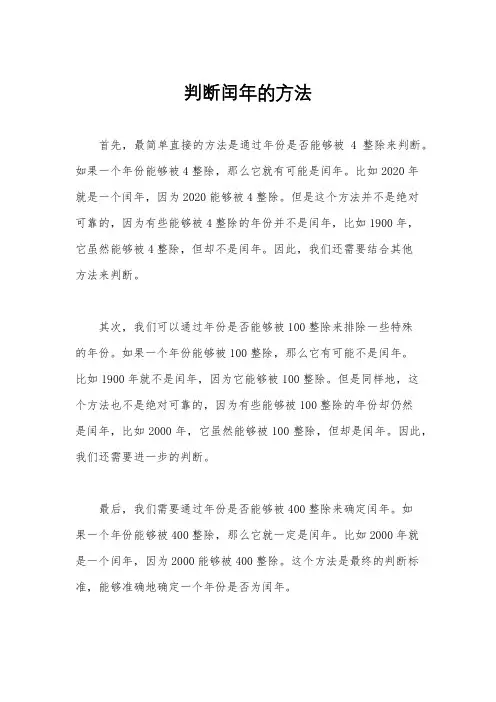 判断闰年的方法

首先，最简单直接的方法是通过年份是否能够被 4 整除来判断。如果一个年份能够被 4 整除，那么它就有可能是闰年。比如 2020 年就是一个闰年，因为 2020 能够被 4 整除。但是这个方法并不是绝对可靠的，因为有些能够被 4 整除的年份并不是闰年，比如 1900 年，它虽然能够被 4 整除，但却不是闰年。因此，我们还需要结合其他方法来判断。

其次，我们可以通过年份是否能够被 100 整除来排除一些特殊的年份。如果一个年份能够被 100 整除，那么它有可能不是闰年。比如 1900 年就不是闰年，因为它能够被 100 整除。但是同样地，这个方法也不是绝对可靠的，因为有些能够被 100 整除的年份却仍然是闰年，比如 2000 年，它虽然能够被 100 整除，但却是闰年。因此，我们还需要进一步的判断。

最后，我们需要通过年份是否能够被 400 整除来确定闰年。如果一个年份能够被 400 整除，那么它就一定是闰年。比如 2000 年就是一个闰年，因为 2000 能够被 400 整除。这个方法是最终的判断标准，能够准确地确定一个年份是否为闰年。